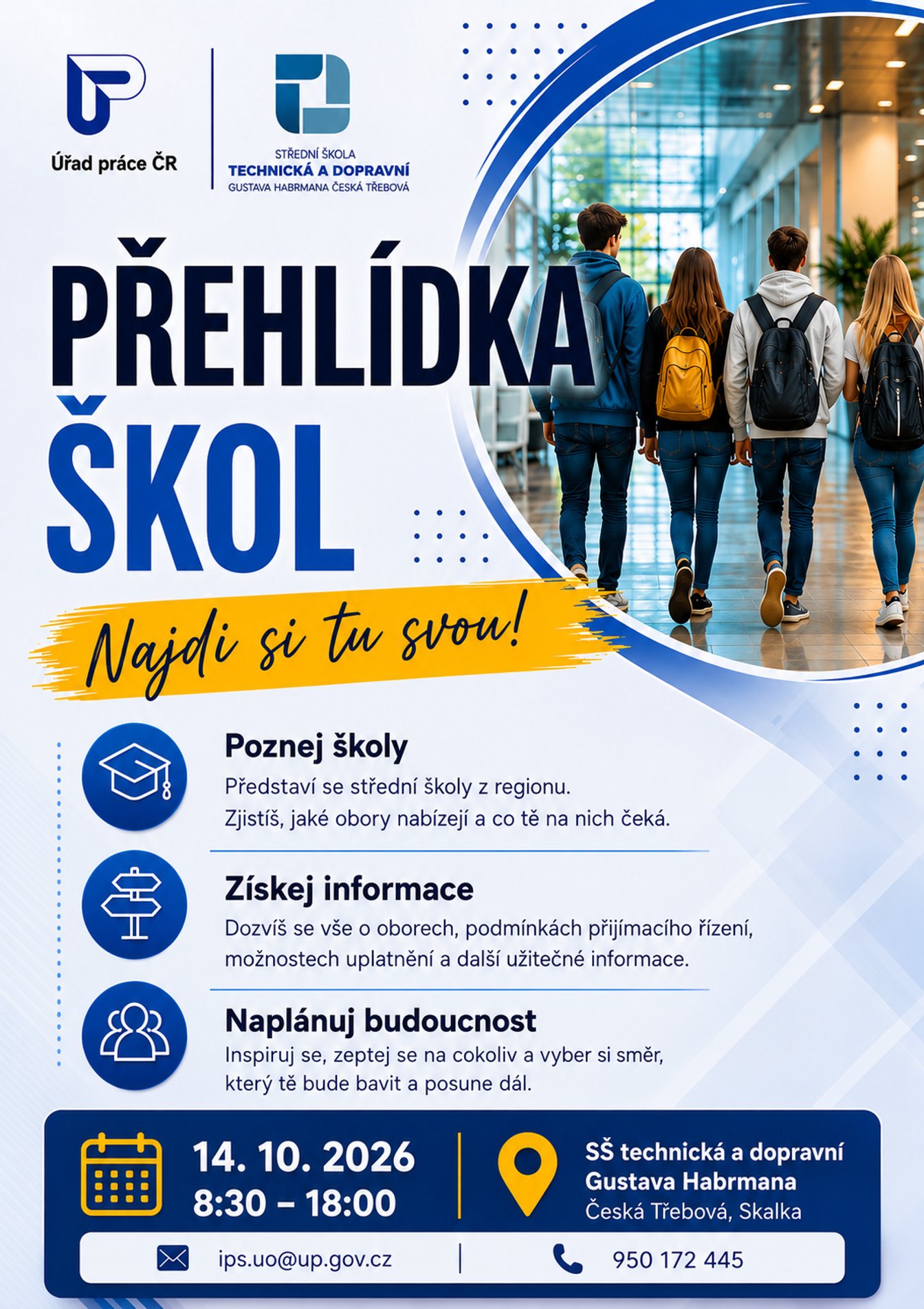 Úřad práce ČR

STŘEDNÍ ŠKOLA
TECHNICKÁ A DOPRAVNÍ
GUSTAVA HABRMANA ČESKÁ TŘEBOVÁ

PŘEHLÍDKA
ŠKOL

Najdi si tu svou!

Poznej školy
Představí se střední školy z regionu. Zjistíš, jaké obory nabízejí a co tě na nich čeká.

Získej informace
Dozvíš se vše o oborech, podmínkách přijímacího řízení, možnostech uplatnění a další užitečné informace.

Naplánuj budoucnost
Inspiruj se, zeptej se na cokoliv a vyber si směr, který tě bude bavit a posune dál.

14. 10. 2026
8:30 – 18:00

SŠ technická a dopravní
Gustava Habrmana
Česká Třebová, Skalka

ips.uo@up.gov.cz

950 172 445